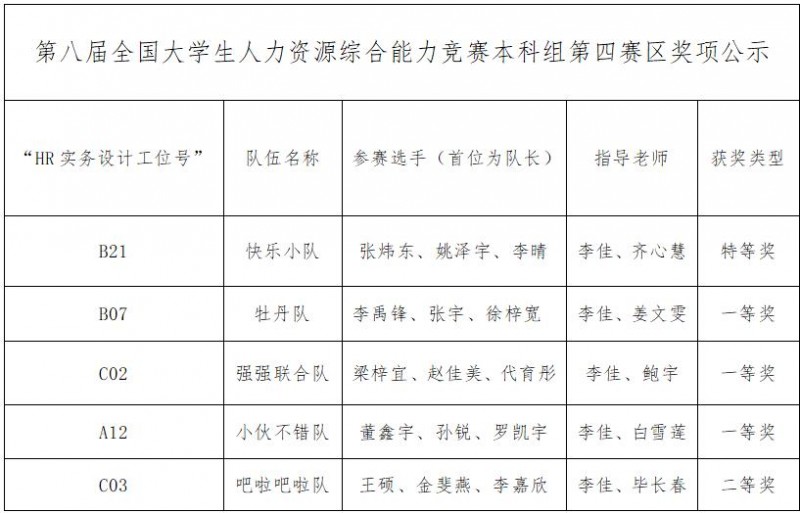 第八届全国大学生人力资源综合能力竞赛本科组第四赛区奖项公示

| “HR 实务设计工位号” | 队伍名称 | 参赛选手（首位为队长） | 指导老师 | 获奖类型 |
|---|---|---|---|---|
| B21 | 快乐小队 | 张炜东、姚泽宇、李晴 | 李佳、齐心慧 | 特等奖 |
| B07 | 牡丹队 | 李禹锋、张宇、徐梓宽 | 李佳、姜文雯 | 一等奖 |
| C02 | 强强联合队 | 梁梓宜、赵佳美、代育彤 | 李佳、鲍宇 | 一等奖 |
| A12 | 小伙不错队 | 董鑫宇、孙锐、罗凯宇 | 李佳、白雪莲 | 一等奖 |
| C03 | 吧啦吧啦队 | 王硕、金斐燕、李嘉欣 | 李佳、毕长春 | 二等奖 |